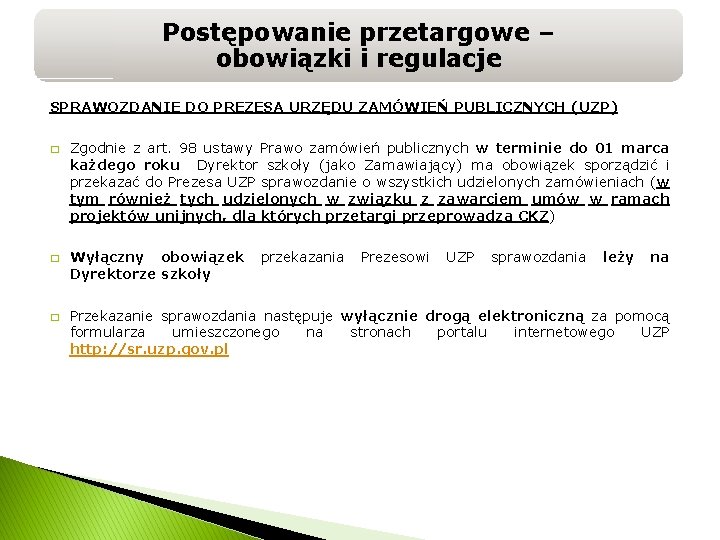 Postępowanie przetargowe – obowiązki i regulacje

SPRAWOZDANIE DO PREZESA URZĘDU ZAMÓWIEŃ PUBLICZNYCH (UZP)

☐ Zgodnie z art. 98 ustawy Prawo zamówień publicznych w terminie do 01 marca każdego roku Dyrektor szkoły (jako Zamawiający) ma obowiązek sporządzić i przekazać do Prezesa UZP sprawozdanie o wszystkich udzielonych zamówieniach (w tym również tych udzielonych w związku z zawarciem umów w ramach projektów unijnych, dla których przetargi przeprowadza CKZ)

☐ Wyłączny obowiązek przekazania Prezesowi UZP sprawozdania leży na Dyrektorze szkoły

☐ Przekazanie sprawozdania następuje wyłącznie drogą elektroniczną za pomocą formularza umieszczonego na stronach portalu internetowego UZP http://sr.uzp.gov.pl